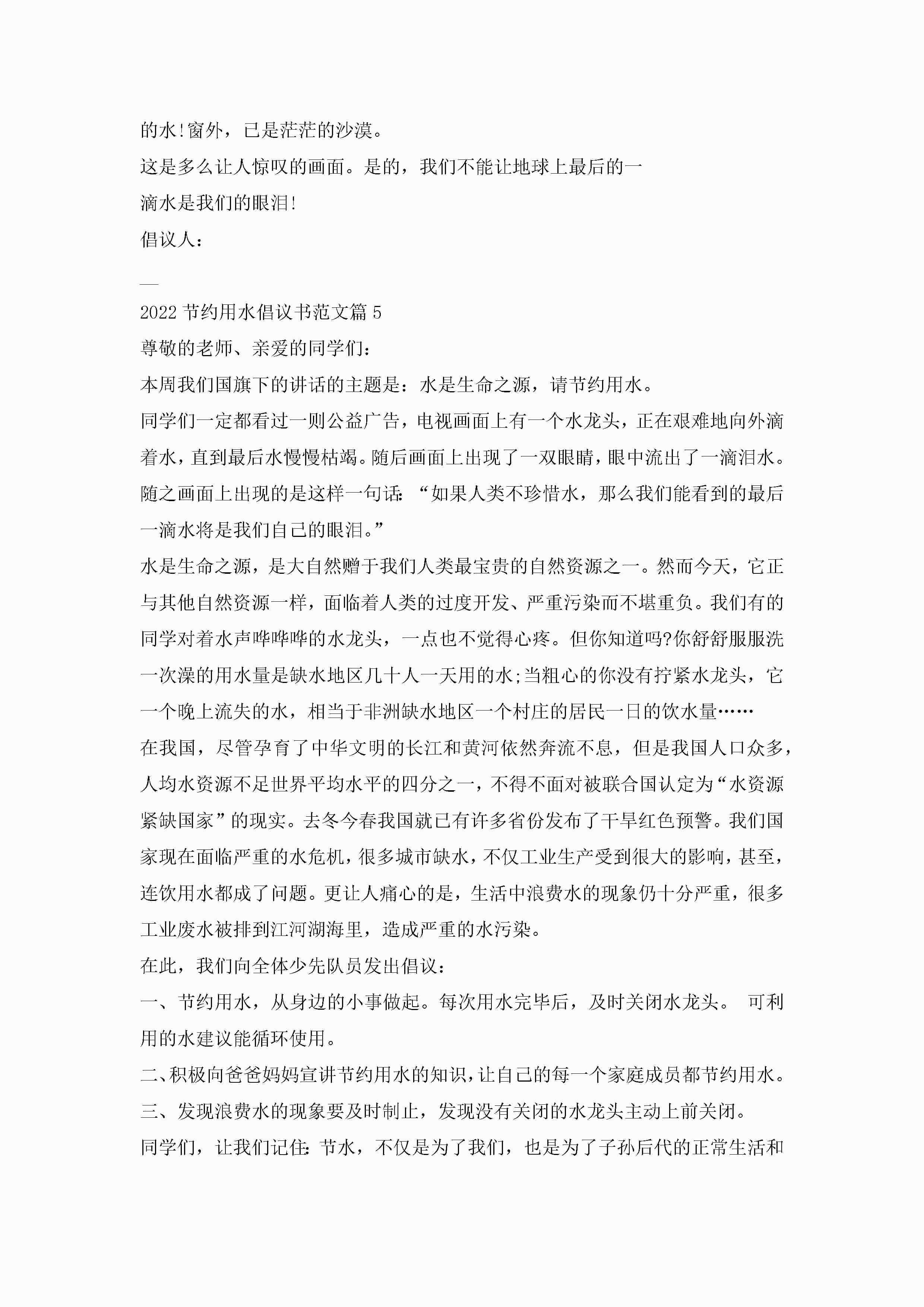 的水!窗外，已是茫茫的沙漠。

这是多么让人惊叹的画面。是的，我们不能让地球上最后的一滴水是我们的眼泪!

倡议人：

—

2022节约用水倡议书范文篇5

尊敬的老师、亲爱的同学们：

本周我们国旗下的讲话的主题是：水是生命之源，请节约用水。

同学们一定都看过一则公益广告，电视画面上有一个水龙头，正在艰难地向外滴着水，直到最后水慢慢枯竭。随后画面上出现了一双眼睛，眼中流出了一滴泪水。随之画面上出现的是这样一句话：“如果人类不珍惜水，那么我们能看到的最后一滴水将是我们自己的眼泪。”

水是生命之源，是大自然赠于我们人类最宝贵的自然资源之一。然而今天，它正与其他自然资源一样，面临着人类的过度开发、严重污染而不堪重负。我们有的同学对着水声哗哗哗的水龙头，一点也不觉得心疼。但你知道吗?你舒舒服服洗一次澡的用水量是缺水地区几十人一天用的水;当粗心的你没有拧紧水龙头，它一个晚上流失的水，相当于非洲缺水地区一个村庄的居民一日的饮水量……

在我国，尽管孕育了中华文明的长江和黄河依然奔流不息，但是我国人口众多，人均水资源不足世界平均水平的四分之一，不得不面对被联合国认定为“水资源紧缺国家”的现实。去冬今春我国就已有许多省份发布了干旱红色预警。我们国家现在面临严重的水危机，很多城市缺水，不仅工业生产受到很大的影响，甚至，连饮用水都成了问题。更让人痛心的是，生活中浪费水的现象仍十分严重，很多工业废水被排到江河湖海里，造成严重的水污染。

在此，我们向全体少先队员发出倡议：

一、节约用水，从身边的小事做起。每次用水完毕后，及时关闭水龙头。 可利用的水建议能循环使用。

二、积极向爸爸妈妈宣讲节约用水的知识，让自己的每一个家庭成员都节约用水。

三、发现浪费水的现象要及时制止，发现没有关闭的水龙头主动上前关闭。

同学们，让我们记住：节水，不仅是为了我们，也是为了子孙后代的正常生活和